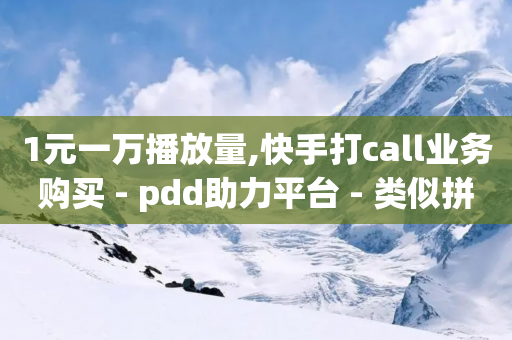 1元一万播放量,快手打call业务购买 - pdd助力平台 - 类似拼